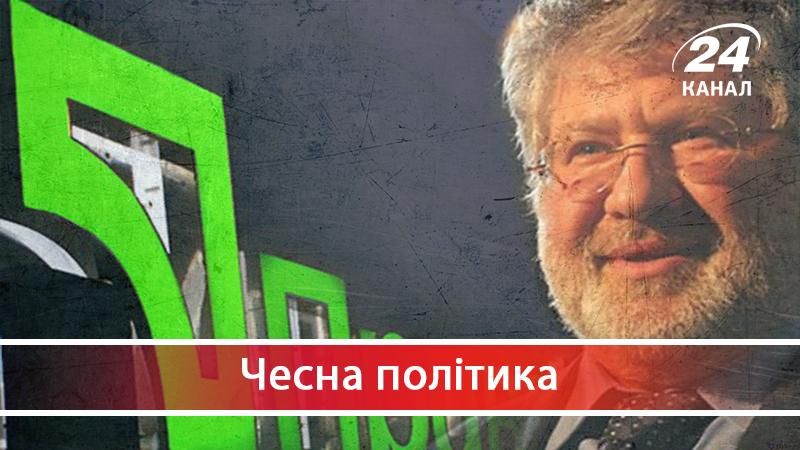 24
КАНАЛ

Чесна політика